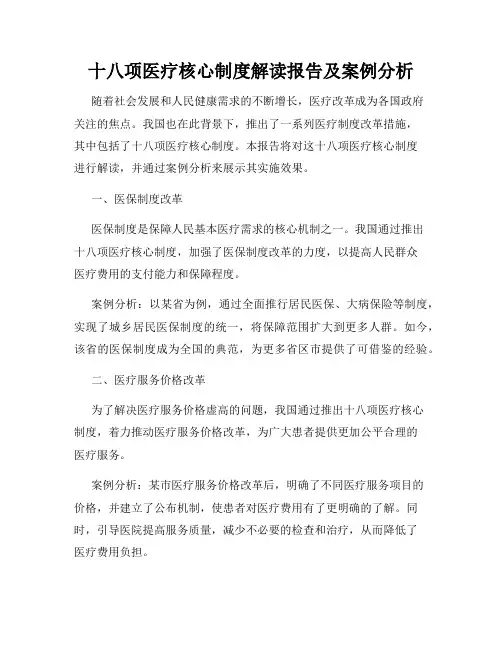 十八项医疗核心制度解读报告及案例分析

随着社会发展和人民健康需求的不断增长，医疗改革成为各国政府关注的焦点。我国也在此背景下，推出了一系列医疗制度改革措施，其中包括了十八项医疗核心制度。本报告将对这十八项医疗核心制度进行解读，并通过案例分析来展示其实施效果。

一、医保制度改革

医保制度是保障人民基本医疗需求的核心机制之一。我国通过推出十八项医疗核心制度，加强了医保制度改革的力度，以提高人民群众医疗费用的支付能力和保障程度。

案例分析：以某省为例，通过全面推行居民医保、大病保险等制度，实现了城乡居民医保制度的统一，将保障范围扩大到更多人群。如今，该省的医保制度成为全国的典范，为更多省区市提供了可借鉴的经验。

二、医疗服务价格改革

为了解决医疗服务价格虚高的问题，我国通过推出十八项医疗核心制度，着力推动医疗服务价格改革，为广大患者提供更加公平合理的医疗服务。

案例分析：某市医疗服务价格改革后，明确了不同医疗服务项目的价格，并建立了公布机制，使患者对医疗费用有了更明确的了解。同时，引导医院提高服务质量，减少不必要的检查和治疗，从而降低了医疗费用负担。